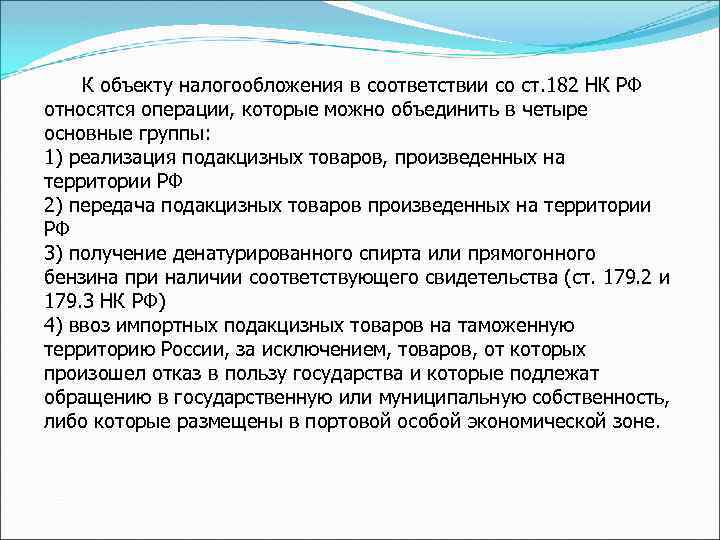 К объекту налогообложения в соответствии со ст.182 НК РФ относятся операции, которые можно объединить в четыре основные группы:
1) реализация подакцизных товаров, произведенных на территории РФ
2) передача подакцизных товаров произведенных на территории РФ
3) получение денатурированного спирта или прямогонного бензина при наличии соответствующего свидетельства (ст. 179.2 и 179.3 НК РФ)
4) ввоз импортных подакцизных товаров на таможенную территорию России, за исключением, товаров, от которых произошел отказ в пользу государства и которые подлежат обращению в государственную или муниципальную собственность, либо которые размещены в портовой особой экономической зоне.